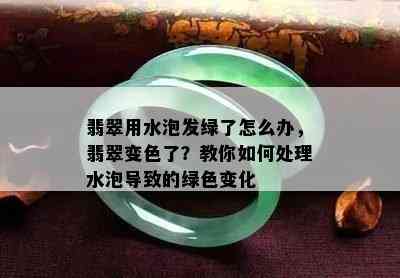 翡翠用水泡发绿了怎么办，翡翠变色了？教你如何处理水泡导致的绿色变化